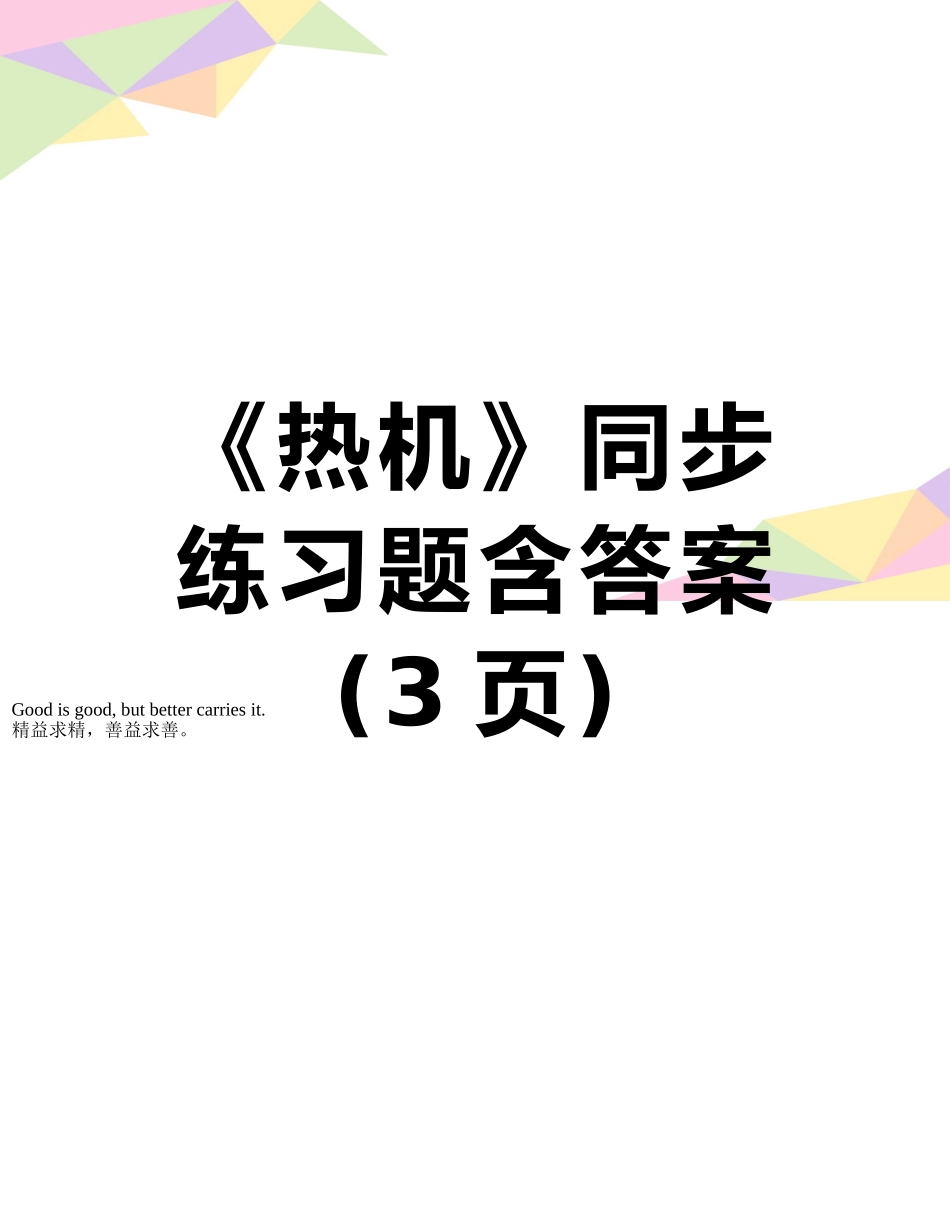 《热机》同步练习题含答案（3 页）

Good is good, but better carries it.
精益求精，善益求善。